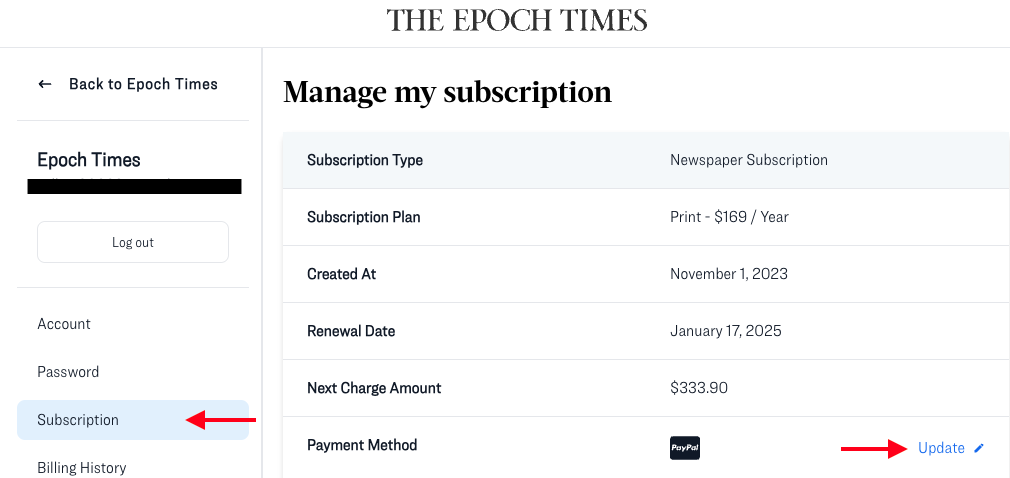 THE EPOCH TIMES

← Back to Epoch Times

Epoch Times

Log out

Account

Password

Subscription

Billing History

Manage my subscription

| Subscription Type | Newspaper Subscription |
|---|---|
| Subscription Plan | Print - $169 / Year |
| Created At | November 1, 2023 |
| Renewal Date | January 17, 2025 |
| Next Charge Amount | $333.90 |
| Payment Method | PayPal Update |